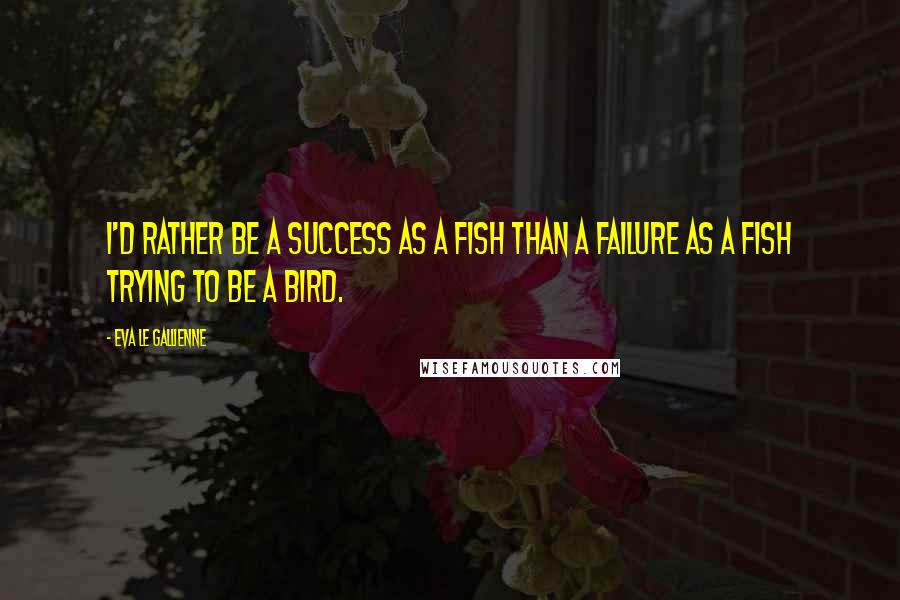 I'D RATHER BE A SUCCESS AS A FISH THAN A FAILURE AS A FISH TRYING TO BE A BIRD.

- EVA LE GALLIENNE

WISEFAMOUSQUOTES.COM